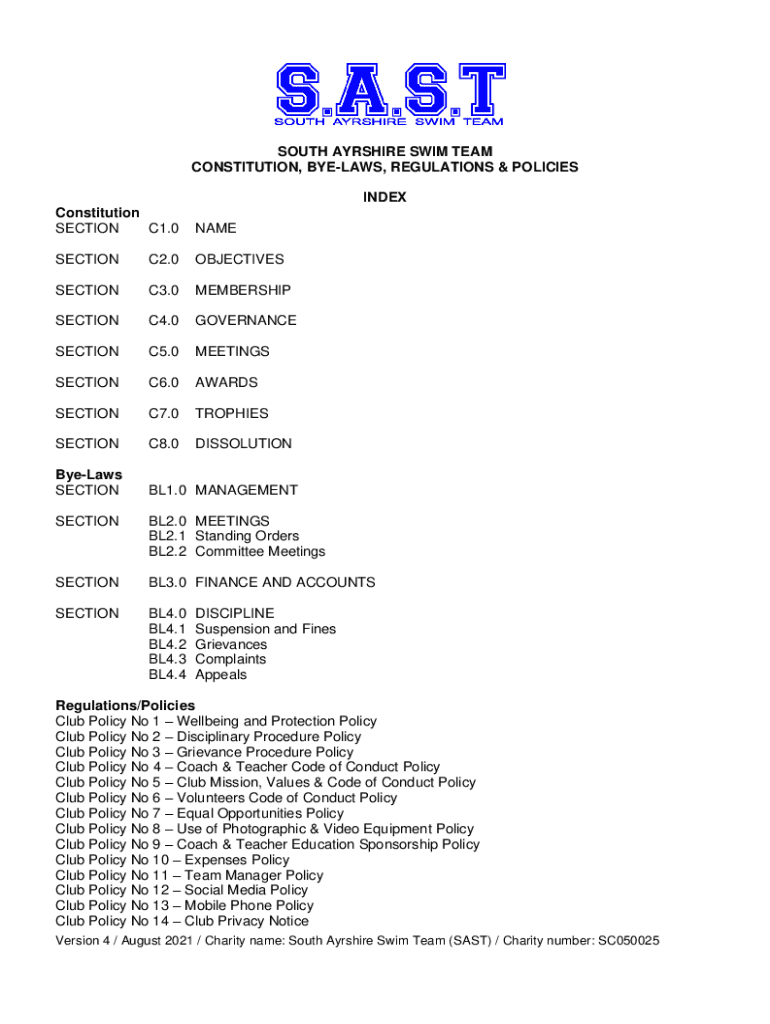 S.A.S.T
SOUTH AYRSHIRE SWIM TEAM

SOUTH AYRSHIRE SWIM TEAM
CONSTITUTION, BYE-LAWS, REGULATIONS & POLICIES

INDEX

Constitution
SECTION C1.0 NAME

SECTION C2.0 OBJECTIVES

SECTION C3.0 MEMBERSHIP

SECTION C4.0 GOVERNANCE

SECTION C5.0 MEETINGS

SECTION C6.0 AWARDS

SECTION C7.0 TROPHIES

SECTION C8.0 DISSOLUTION

Bye-Laws
SECTION BL1.0 MANAGEMENT

SECTION BL2.0 MEETINGS
BL2.1 Standing Orders
BL2.2 Committee Meetings

SECTION BL3.0 FINANCE AND ACCOUNTS

SECTION BL4.0 DISCIPLINE
BL4.1 Suspension and Fines
BL4.2 Grievances
BL4.3 Complaints
BL4.4 Appeals

Regulations/Policies
Club Policy No 1 – Wellbeing and Protection Policy
Club Policy No 2 – Disciplinary Procedure Policy
Club Policy No 3 – Grievance Procedure Policy
Club Policy No 4 – Coach & Teacher Code of Conduct Policy
Club Policy No 5 – Club Mission, Values & Code of Conduct Policy
Club Policy No 6 – Volunteers Code of Conduct Policy
Club Policy No 7 – Equal Opportunities Policy
Club Policy No 8 – Use of Photographic & Video Equipment Policy
Club Policy No 9 – Coach & Teacher Education Sponsorship Policy
Club Policy No 10 – Expenses Policy
Club Policy No 11 – Team Manager Policy
Club Policy No 12 – Social Media Policy
Club Policy No 13 – Mobile Phone Policy
Club Policy No 14 – Club Privacy Notice

Version 4 / August 2021 / Charity name: South Ayrshire Swim Team (SAST) / Charity number: SC050025